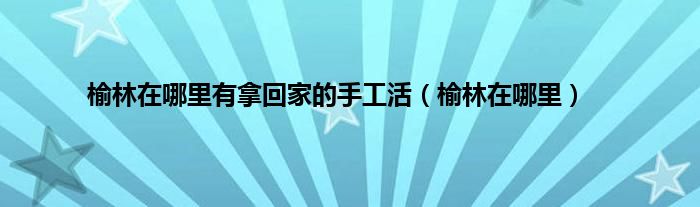 榆林在哪里有拿回家的手工活（榆林在哪里）